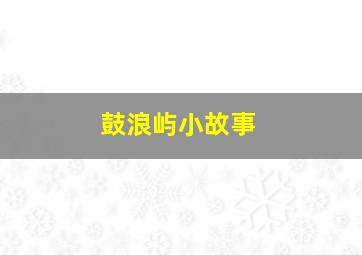 鼓浪屿小故事